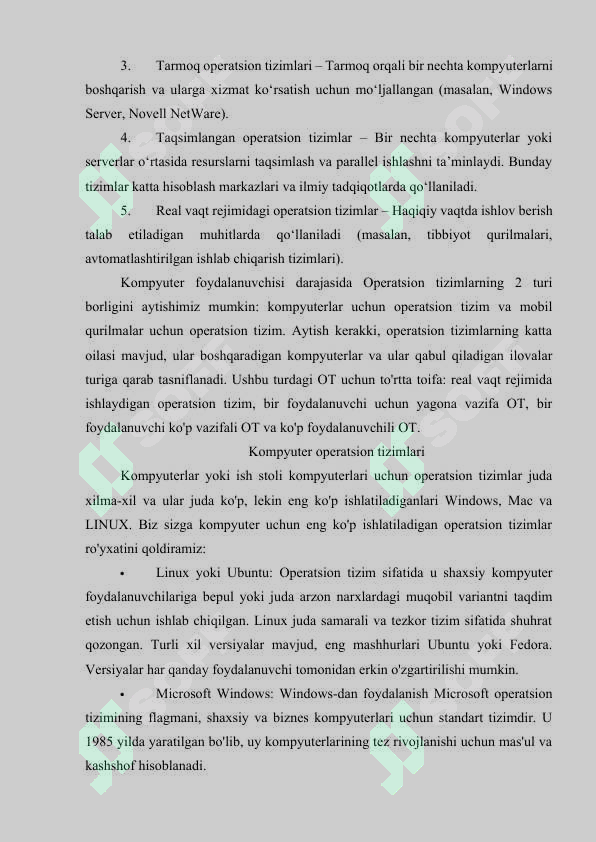 3. Tarmoq operatsion tizimlari – Tarmoq orqali bir nechta kompyuterlarni boshqarish va ularga xizmat ko‘rsatish uchun mo‘ljallangan (masalan, Windows Server, Novell NetWare).

4. Taqsimlangan operatsion tizimlar – Bir nechta kompyuterlar yoki serverlar o‘rtasida resurslarni taqsimlash va parallel ishlashni ta’minlaydi. Bunday tizimlar katta hisoblash markazlari va ilmiy tadqiqotlarda qo‘llaniladi.

5. Real vaqt rejimidagi operatsion tizimlar – Haqiqiy vaqtda ishlov berish talab etiladigan muhitlarda qo‘llaniladi (masalan, tibbiyot qurilmalari, avtomatlashtirilgan ishlab chiqarish tizimlari).

Kompyuter foydalanuvchisi darajasida Operatsion tizimlarning 2 turi borligini aytishimiz mumkin: kompyuterlar uchun operatsion tizim va mobil qurilmalar uchun operatsion tizim. Aytish kerakki, operatsion tizimlarning katta oilasi mavjud, ular boshqaradigan kompyuterlar va ular qabul qiladigan ilovalar turiga qarab tasniflanadi. Ushbu turdagi OT uchun to'rtta toifa: real vaqt rejimida ishlaydigan operatsion tizim, bir foydalanuvchi uchun yagona vazifa OT, bir foydalanuvchi ko'p vazifali OT va ko'p foydalanuvchili OT.

Kompyuter operatsion tizimlari

Kompyuterlar yoki ish stoli kompyuterlari uchun operatsion tizimlar juda xilma-xil va ular juda ko'p, lekin eng ko'p ishlatiladiganlari Windows, Mac va LINUX. Biz sizga kompyuter uchun eng ko'p ishlatiladigan operatsion tizimlar ro'yxatini qoldiramiz:

• Linux yoki Ubuntu: Operatsion tizim sifatida u shaxsiy kompyuter foydalanuvchilariga bepul yoki juda arzon narxlardagi muqobil variantni taqdim etish uchun ishlab chiqilgan. Linux juda samarali va tezkor tizim sifatida shuhrat qozongan. Turli xil versiyalar mavjud, eng mashhurlari Ubuntu yoki Fedora. Versiyalar har qanday foydalanuvchi tomonidan erkin o'zgartirilishi mumkin.

• Microsoft Windows: Windows-dan foydalanish Microsoft operatsion tizimining flagmani, shaxsiy va biznes kompyuterlari uchun standart tizimdir. U 1985 yilda yaratilgan bo'lib, uy kompyuterlarining tez rivojlanishi uchun mas'ul va kashshof hisoblanadi.